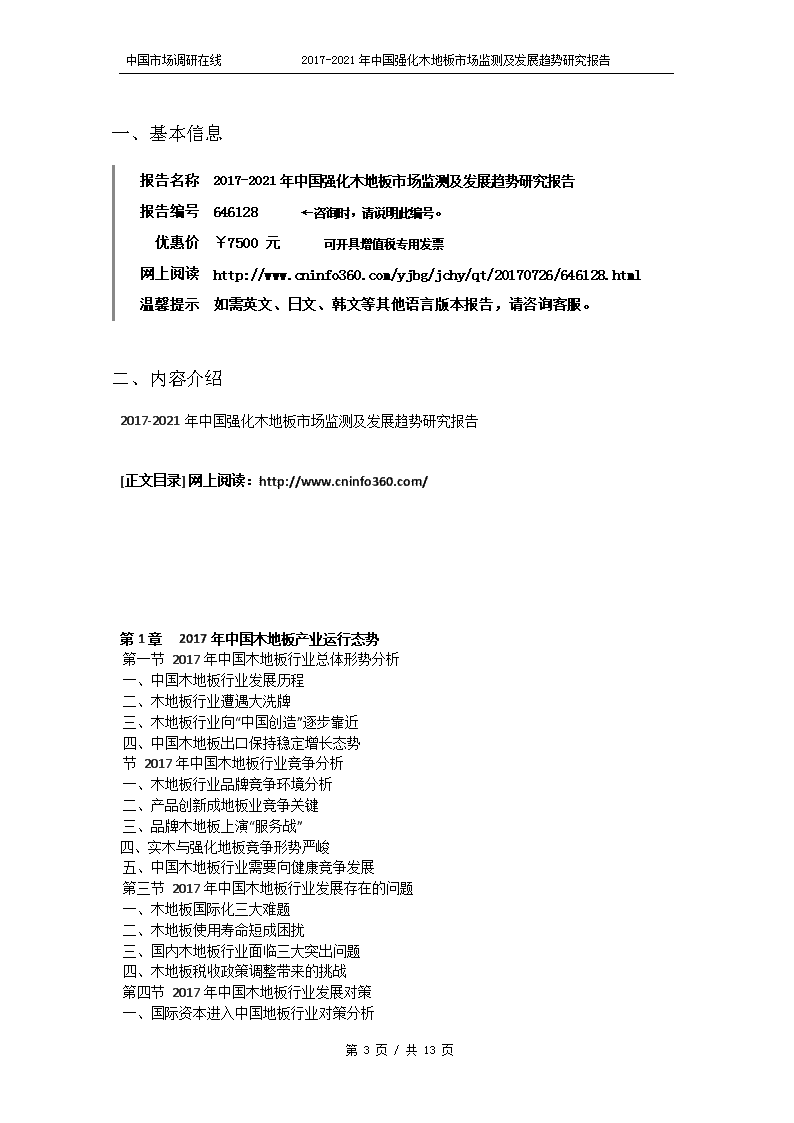 中国市场调研在线　　2017-2021 年中国强化木地板市场监测及发展趋势研究报告

一、基本信息

报告名称　2017-2021 年中国强化木地板市场监测及发展趋势研究报告
报告编号　646128　←咨询时，请说明此编号。
优惠价　￥7500 元　可开具增值税专用发票
网上阅读　http://www.cninfo360.com/yjbg/jchy/qt/20170726/646128.html
温馨提示　如需英文、日文、韩文等其他语言版本报告，请咨询客服。

二、内容介绍

2017-2021 年中国强化木地板市场监测及发展趋势研究报告

[正文目录] 网上阅读：http://www.cninfo360.com/

第 1 章　2017 年中国木地板产业运行态势
第一节 2017 年中国木地板行业总体形势分析
一、中国木地板行业发展历程
二、木地板行业遭遇大洗牌
三、木地板行业向"中国创造"逐步靠近
四、中国木地板出口保持稳定增长态势
节 2017 年中国木地板行业竞争分析
一、木地板行业品牌竞争环境分析
二、产品创新成地板业竞争关键
三、品牌木地板上演"服务战"
四、实木与强化地板竞争形势严峻
五、中国木地板行业需要向健康竞争发展
第三节 2017 年中国木地板行业发展存在的问题
一、木地板国际化三大难题
二、木地板使用寿命短成困扰
三、国内木地板行业面临三大突出问题
四、木地板税收政策调整带来的挑战
第四节 2017 年中国木地板行业发展对策
一、国际资本进入中国地板行业对策分析

第 3 页 / 共 13 页